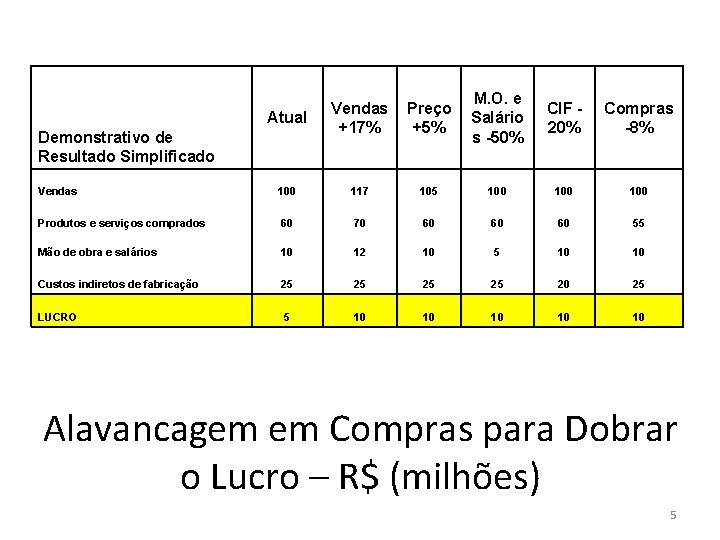 | Demonstrativo de Resultado Simplificado | Atual | Vendas +17% | Preço +5% | M.O. e Salários -50% | CIF - 20% | Compras -8% |
|---|---|---|---|---|---|---|
| Vendas | 100 | 117 | 105 | 100 | 100 | 100 |
| Produtos e serviços comprados | 60 | 70 | 60 | 60 | 60 | 55 |
| Mão de obra e salários | 10 | 12 | 10 | 5 | 10 | 10 |
| Custos indiretos de fabricação | 25 | 25 | 25 | 25 | 20 | 25 |
| LUCRO | 5 | 10 | 10 | 10 | 10 | 10 |

Alavancagem em Compras para Dobrar o Lucro – R$ (milhões)

5